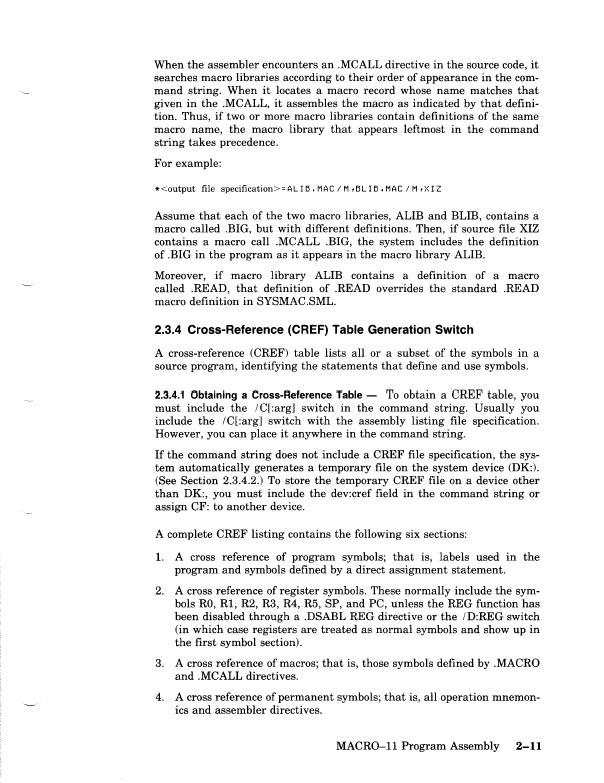 When the assembler encounters an .MCALL directive in the source code, it searches macro libraries according to their order of appearance in the command string. When it locates a macro record whose name matches that given in the .MCALL, it assembles the macro as indicated by that definition. Thus, if two or more macro libraries contain definitions of the same macro name, the macro library that appears leftmost in the command string takes precedence.

For example:

*<output file specification>=ALIB.MAC/M,BLIB.MAC/M,XIZ

Assume that each of the two macro libraries, ALIB and BLIB, contains a macro called .BIG, but with different definitions. Then, if source file XIZ contains a macro call .MCALL .BIG, the system includes the definition of .BIG in the program as it appears in the macro library ALIB.

Moreover, if macro library ALIB contains a definition of a macro called .READ, that definition of .READ overrides the standard .READ macro definition in SYSMAC.SML.

2.3.4 Cross-Reference (CREF) Table Generation Switch

A cross-reference (CREF) table lists all or a subset of the symbols in a source program, identifying the statements that define and use symbols.

2.3.4.1 Obtaining a Cross-Reference Table — To obtain a CREF table, you must include the /C[:arg] switch in the command string. Usually you include the /C[:arg] switch with the assembly listing file specification. However, you can place it anywhere in the command string.

If the command string does not include a CREF file specification, the system automatically generates a temporary file on the system device (DK:). (See Section 2.3.4.2.) To store the temporary CREF file on a device other than DK:, you must include the dev:cref field in the command string or assign CF: to another device.

A complete CREF listing contains the following six sections:

1. A cross reference of program symbols; that is, labels used in the program and symbols defined by a direct assignment statement.

2. A cross reference of register symbols. These normally include the symbols R0, R1, R2, R3, R4, R5, SP, and PC, unless the REG function has been disabled through a .DSABL REG directive or the /D:REG switch (in which case registers are treated as normal symbols and show up in the first symbol section).

3. A cross reference of macros; that is, those symbols defined by .MACRO and .MCALL directives.

4. A cross reference of permanent symbols; that is, all operation mnemonics and assembler directives.

MACRO–11 Program Assembly 2–11